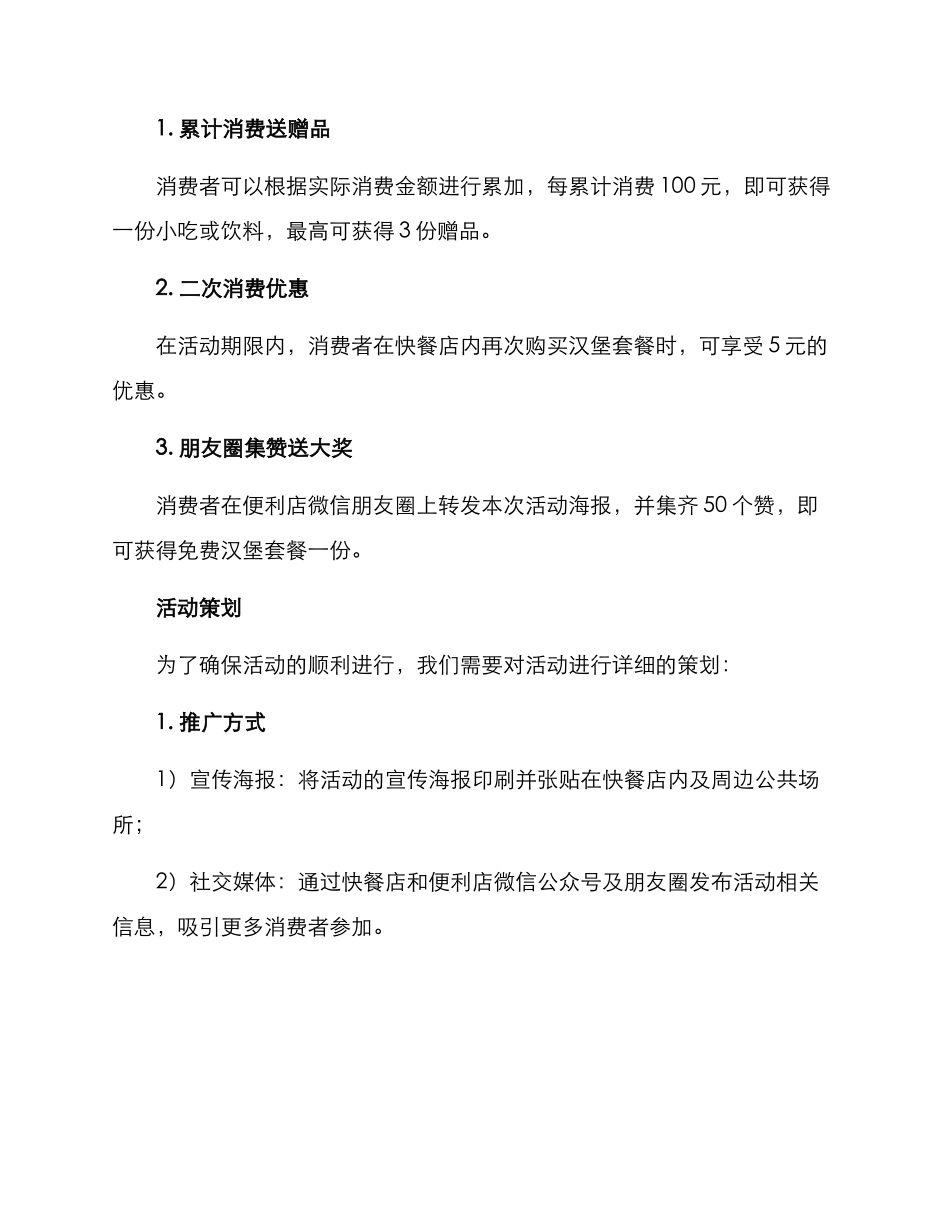 1. 累计消费送赠品

消费者可以根据实际消费金额进行累加，每累计消费 100 元，即可获得一份小吃或饮料，最高可获得 3 份赠品。

2. 二次消费优惠

在活动期限内，消费者在快餐店内再次购买汉堡套餐时，可享受 5 元的优惠。

3. 朋友圈集赞送大奖

消费者在便利店微信朋友圈上转发本次活动海报，并集齐 50 个赞，即可获得免费汉堡套餐一份。

活动策划

为了确保活动的顺利进行，我们需要对活动进行详细的策划：

1. 推广方式

1）宣传海报：将活动的宣传海报印刷并张贴在快餐店内及周边公共场所；

2）社交媒体：通过快餐店和便利店微信公众号及朋友圈发布活动相关信息，吸引更多消费者参加。